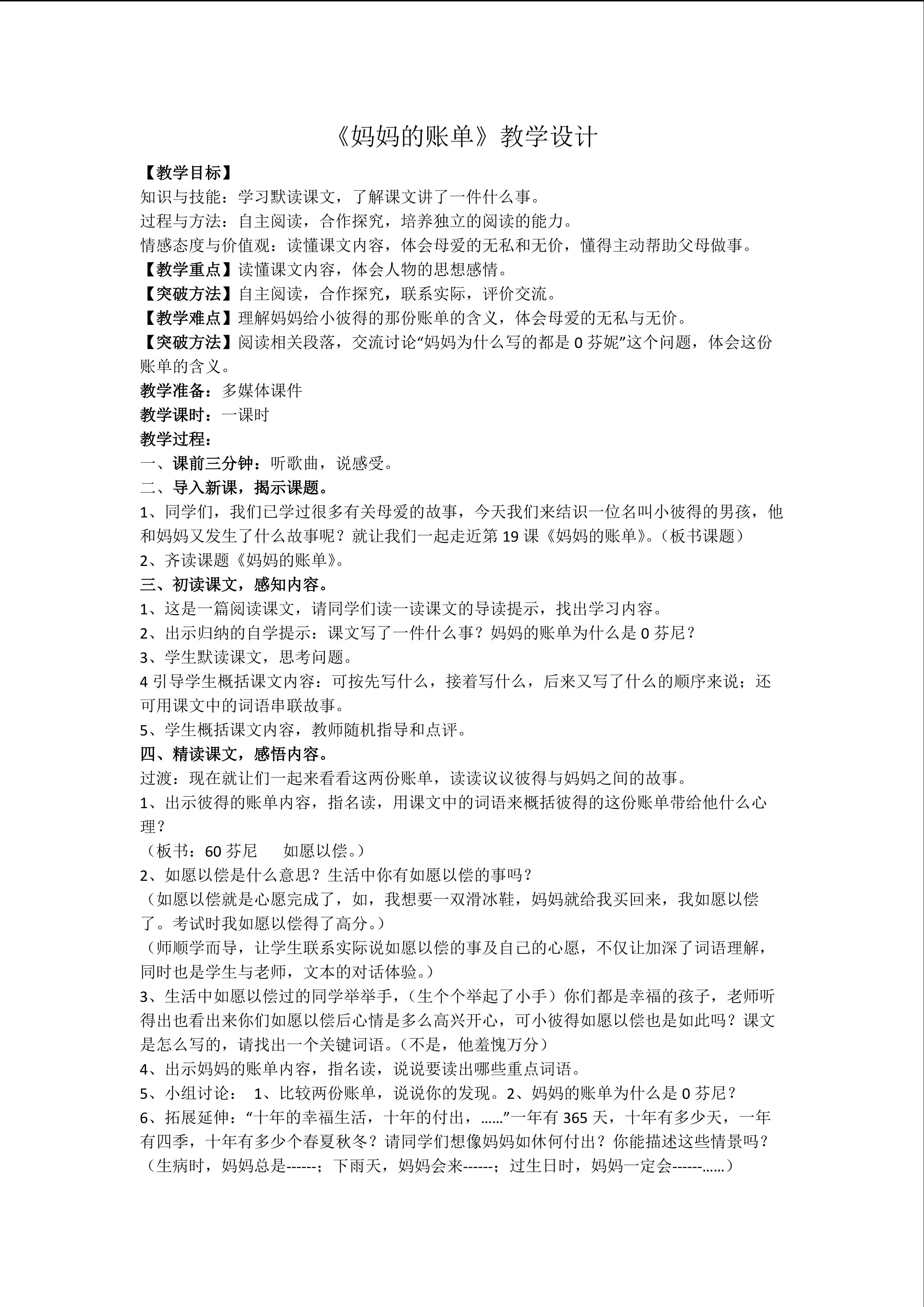 《妈妈的账单》教学设计

【教学目标】
知识与技能：学习默读课文，了解课文讲了一件什么事。
过程与方法：自主阅读，合作探究，培养独立的阅读的能力。
情感态度与价值观：读懂课文内容，体会母爱的无私和无价，懂得主动帮助父母做事。
【教学重点】读懂课文内容，体会人物的思想感情。
【突破方法】自主阅读，合作探究，联系实际，评价交流。
【教学难点】理解妈妈给小彼得的那份账单的含义，体会母爱的无私与无价。
【突破方法】阅读相关段落，交流讨论“妈妈为什么写的都是 0 芬妮”这个问题，体会这份账单的含义。
教学准备：多媒体课件
教学课时：一课时
教学过程：
一、课前三分钟：听歌曲，说感受。
二、导入新课，揭示课题。
1、同学们，我们已学过很多有关母爱的故事，今天我们来结识一位名叫小彼得的男孩，他和妈妈又发生了什么故事呢？就让我们一起走近第 19 课《妈妈的账单》。(板书课题)
2、齐读课题《妈妈的账单》。
三、初读课文，感知内容。
1、这是一篇阅读课文，请同学们读一读课文的导读提示，找出学习内容。
2、出示归纳的自学提示：课文写了一件什么事？妈妈的账单为什么是 0 芬尼？
3、学生默读课文，思考问题。
4 引导学生概括课文内容：可按先写什么，接着写什么，后来又写了什么的顺序来说；还可用课文中的词语串联故事。
5、学生概括课文内容，教师随机指导和点评。
四、精读课文，感悟内容。
过渡：现在就让们一起来看看这两份账单，读读议议彼得与妈妈之间的故事。
1、出示彼得的账单内容，指名读，用课文中的词语来概括彼得的这份账单带给他什么心理？
（板书：60 芬尼　如愿以偿。）
2、如愿以偿是什么意思？生活中你有如愿以偿的事吗？
（如愿以偿就是心愿完成了，如，我想要一双滑冰鞋，妈妈就给我买回来，我如愿以偿了。考试时我如愿以偿得了高分。）
（师顺学而导，让学生联系实际说如愿以偿的事及自己的心愿，不仅让加深了词语理解，同时也是学生与老师，文本的对话体验。）
3、生活中如愿以偿过的同学举举手，(生个个举起了小手）你们都是幸福的孩子，老师听得出也看出来你们如愿以偿后心情是多么高兴开心，可小彼得如愿以偿也是如此吗？课文是怎么写的，请找出一个关键词语。(不是，他羞愧万分）
4、出示妈妈的账单内容，指名读，说说要读出哪些重点词语。
5、小组讨论：　1、比较两份账单，说说你的发现。2、妈妈的账单为什么是 0 芬尼？
6、拓展延伸：“十年的幸福生活，十年的付出，……”一年有 365 天，十年有多少天，一年有四季，十年有多少个春夏秋冬？请同学们想像妈妈如休何付出？你能描述这些情景吗？
（生病时，妈妈总是------；下雨天，妈妈会来------；过生日时，妈妈一定会------……）